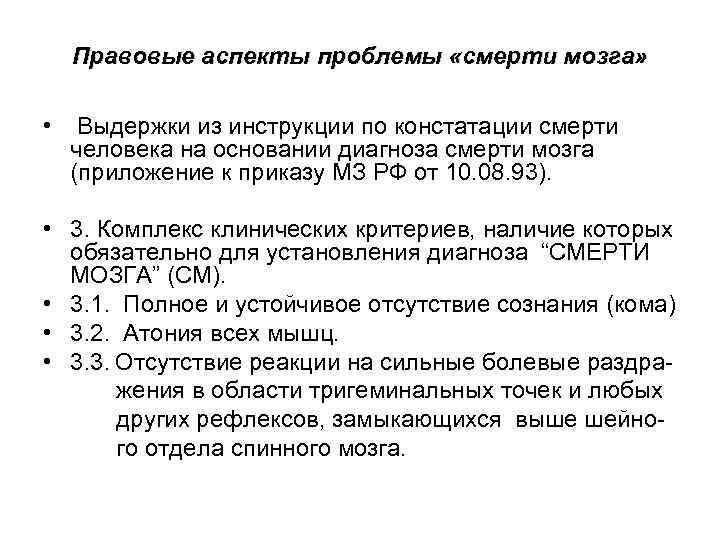 Правовые аспекты проблемы «смерти мозга»

• Выдержки из инструкции по констатации смерти человека на основании диагноза смерти мозга (приложение к приказу МЗ РФ от 10.08.93).

• 3. Комплекс клинических критериев, наличие которых обязательно для установления диагноза “СМЕРТИ МОЗГА” (СМ).
• 3.1. Полное и устойчивое отсутствие сознания (кома)
• 3.2. Атония всех мышц.
• 3.3. Отсутствие реакции на сильные болевые раздражения в области тригеминальных точек и любых других рефлексов, замыкающихся выше шейного отдела спинного мозга.